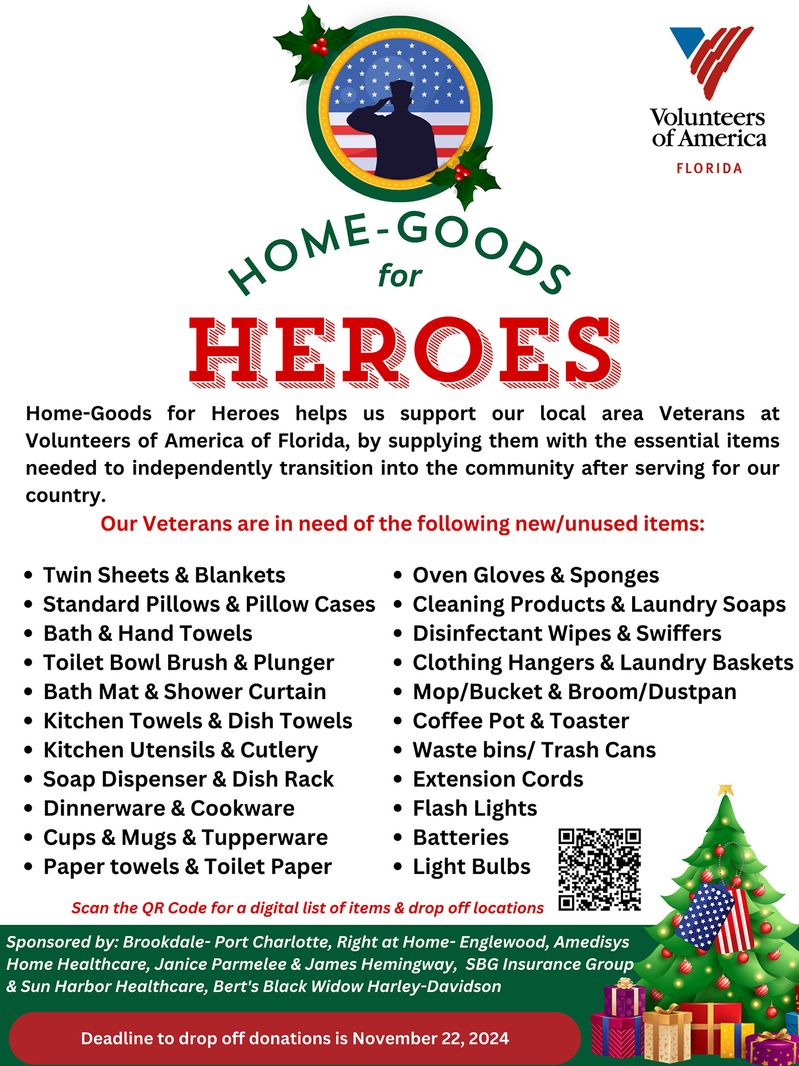 Volunteers of America
FLORIDA

HOME-GOODS
for
HEROES

Home-Goods for Heroes helps us support our local area Veterans at Volunteers of America of Florida, by supplying them with the essential items needed to independently transition into the community after serving for our country.

Our Veterans are in need of the following new/unused items:

• Twin Sheets & Blankets
• Standard Pillows & Pillow Cases
• Bath & Hand Towels
• Toilet Bowl Brush & Plunger
• Bath Mat & Shower Curtain
• Kitchen Towels & Dish Towels
• Kitchen Utensils & Cutlery
• Soap Dispenser & Dish Rack
• Dinnerware & Cookware
• Cups & Mugs & Tupperware
• Paper towels & Toilet Paper

• Oven Gloves & Sponges
• Cleaning Products & Laundry Soaps
• Disinfectant Wipes & Swiffers
• Clothing Hangers & Laundry Baskets
• Mop/Bucket & Broom/Dustpan
• Coffee Pot & Toaster
• Waste bins/ Trash Cans
• Extension Cords
• Flash Lights
• Batteries
• Light Bulbs

Scan the QR Code for a digital list of items & drop off locations

Sponsored by: Brookdale- Port Charlotte, Right at Home- Englewood, Amedisys Home Healthcare, Janice Parmelee & James Hemingway, SBG Insurance Group & Sun Harbor Healthcare, Bert's Black Widow Harley-Davidson

Deadline to drop off donations is November 22, 2024